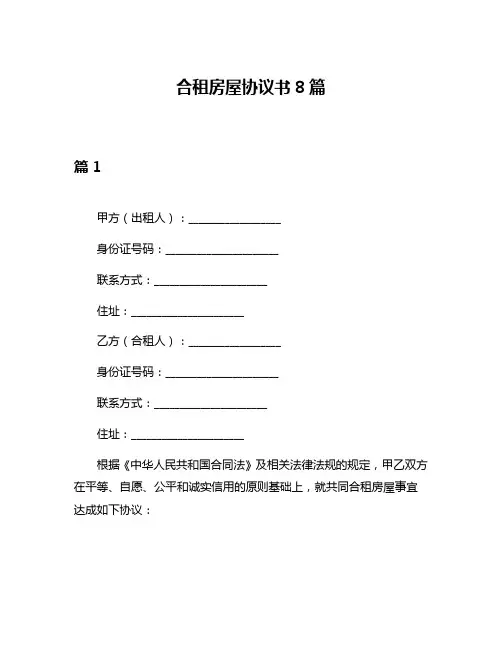 合租房屋协议书 8 篇

篇 1

甲方（出租人）：________________

身份证号码：____________________

联系方式：____________________

住址：____________________

乙方（合租人）：________________

身份证号码：____________________

联系方式：____________________

住址：____________________

根据《中华人民共和国合同法》及相关法律法规的规定，甲乙双方在平等、自愿、公平和诚实信用的原则基础上，就共同合租房屋事宜达成如下协议：